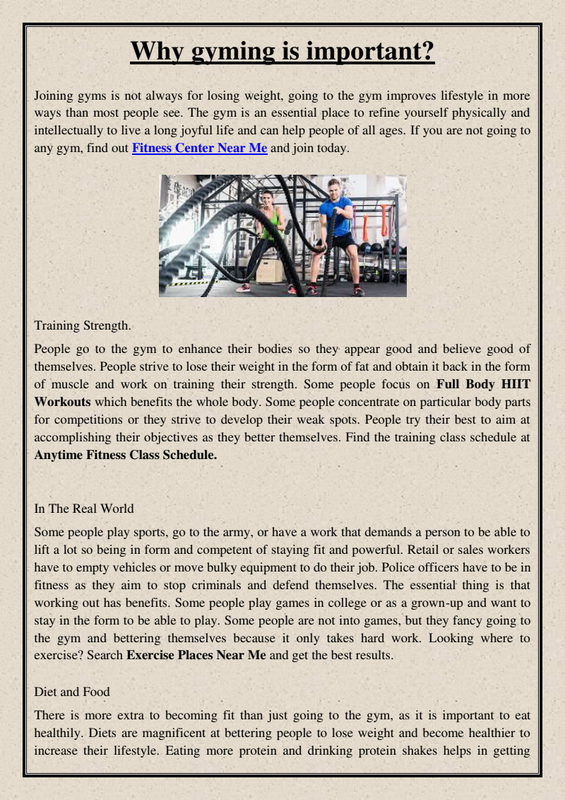 Why gyming is important?

Joining gyms is not always for losing weight, going to the gym improves lifestyle in more ways than most people see. The gym is an essential place to refine yourself physically and intellectually to live a long joyful life and can help people of all ages. If you are not going to any gym, find out Fitness Center Near Me and join today.

Training Strength.

People go to the gym to enhance their bodies so they appear good and believe good of themselves. People strive to lose their weight in the form of fat and obtain it back in the form of muscle and work on training their strength. Some people focus on Full Body HIIT Workouts which benefits the whole body. Some people concentrate on particular body parts for competitions or they strive to develop their weak spots. People try their best to aim at accomplishing their objectives as they better themselves. Find the training class schedule at Anytime Fitness Class Schedule.

In The Real World

Some people play sports, go to the army, or have a work that demands a person to be able to lift a lot so being in form and competent of staying fit and powerful. Retail or sales workers have to empty vehicles or move bulky equipment to do their job. Police officers have to be in fitness as they aim to stop criminals and defend themselves. The essential thing is that working out has benefits. Some people play games in college or as a grown-up and want to stay in the form to be able to play. Some people are not into games, but they fancy going to the gym and bettering themselves because it only takes hard work. Looking where to exercise? Search Exercise Places Near Me and get the best results.

Diet and Food

There is more extra to becoming fit than just going to the gym, as it is important to eat healthily. Diets are magnificent at bettering people to lose weight and become healthier to increase their lifestyle. Eating more protein and drinking protein shakes helps in getting